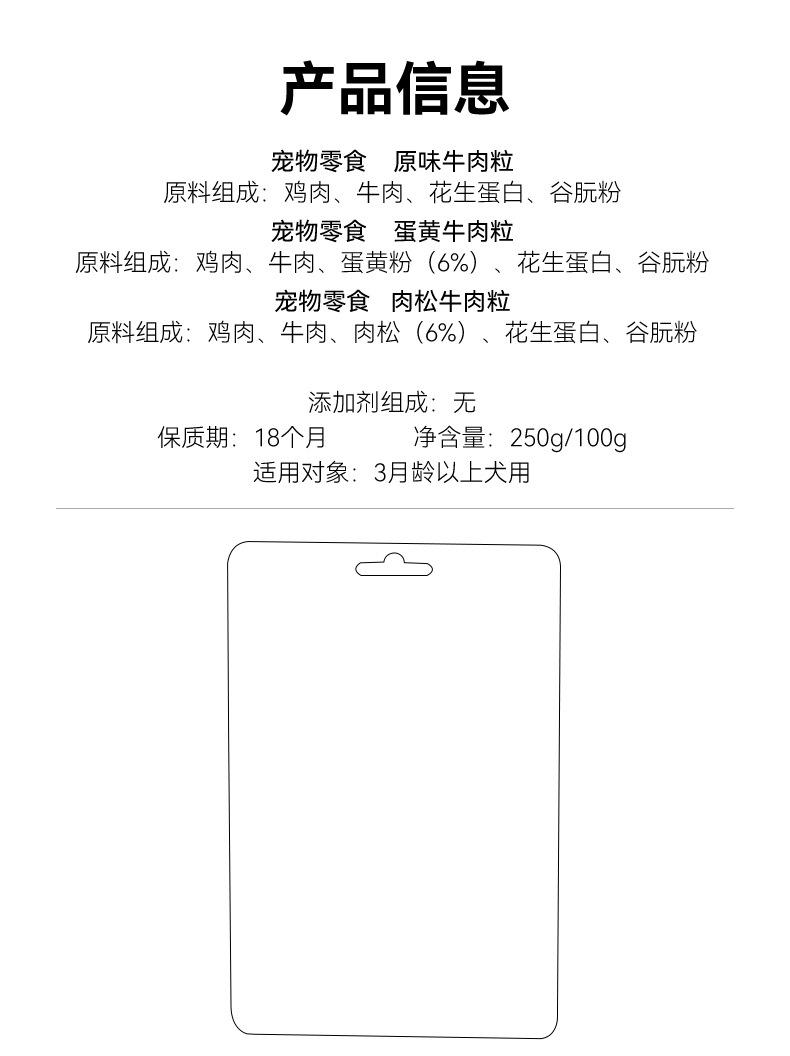 产品信息

宠物零食 原味牛肉粒
原料组成：鸡肉、牛肉、花生蛋白、谷朊粉

宠物零食 蛋黄牛肉粒
原料组成：鸡肉、牛肉、蛋黄粉（6%）、花生蛋白、谷朊粉

宠物零食 肉松牛肉粒
原料组成：鸡肉、牛肉、肉松（6%）、花生蛋白、谷朊粉

添加剂组成：无
保质期：18个月 净含量：250g/100g
适用对象：3月龄以上犬用